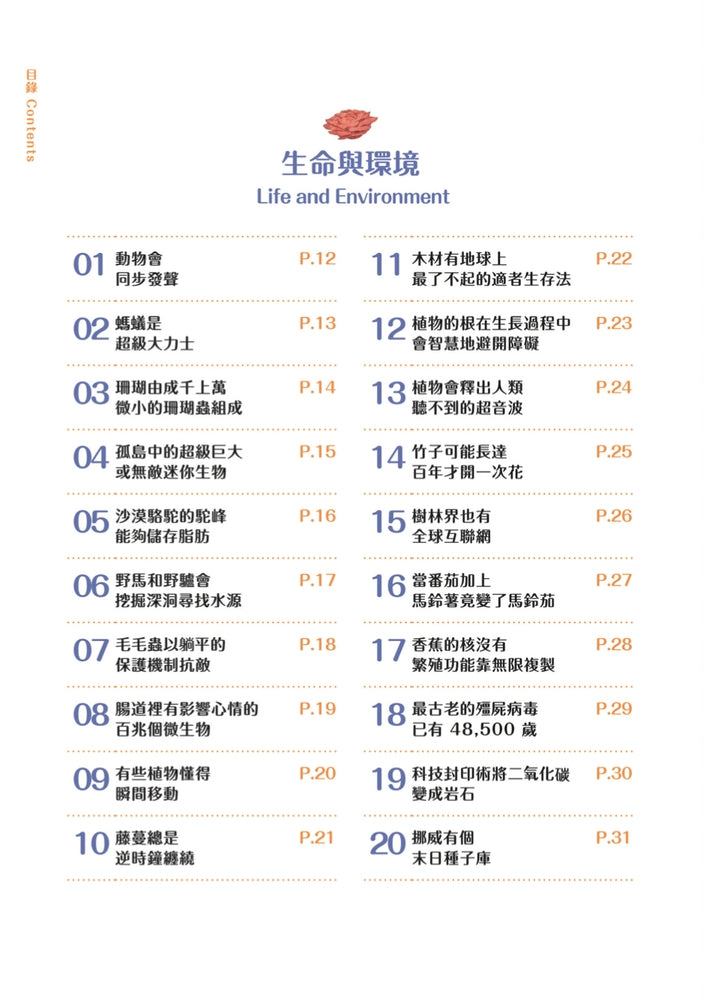 目錄 Contents

生命與環境
Life and Environment

01 動物會同步發聲 P.12

02 螞蟻是超級大力士 P.13

03 珊瑚由成千上萬微小的珊瑚蟲組成 P.14

04 孤島中的超級巨大或無敵迷你生物 P.15

05 沙漠駱駝的駝峰能夠儲存脂肪 P.16

06 野馬和野驢會挖掘深洞尋找水源 P.17

07 毛毛蟲以躺平的保護機制抗敵 P.18

08 腸道裡有影響心情的百兆個微生物 P.19

09 有些植物懂得瞬間移動 P.20

10 藤蔓總是逆時鐘纏繞 P.21

11 木材有地球上最了不起的適者生存法 P.22

12 植物的根在生長過程中會智慧地避開障礙 P.23

13 植物會釋出人類聽不到的超音波 P.24

14 竹子可能長達百年才開一次花 P.25

15 樹林界也有全球互聯網 P.26

16 當番茄加上馬鈴薯竟變了馬鈴茄 P.27

17 香蕉的核沒有繁殖功能靠無限複製 P.28

18 最古老的殭屍病毒已有 48,500 歲 P.29

19 科技封印術將二氧化碳變成岩石 P.30

20 挪威有個末日種子庫 P.31